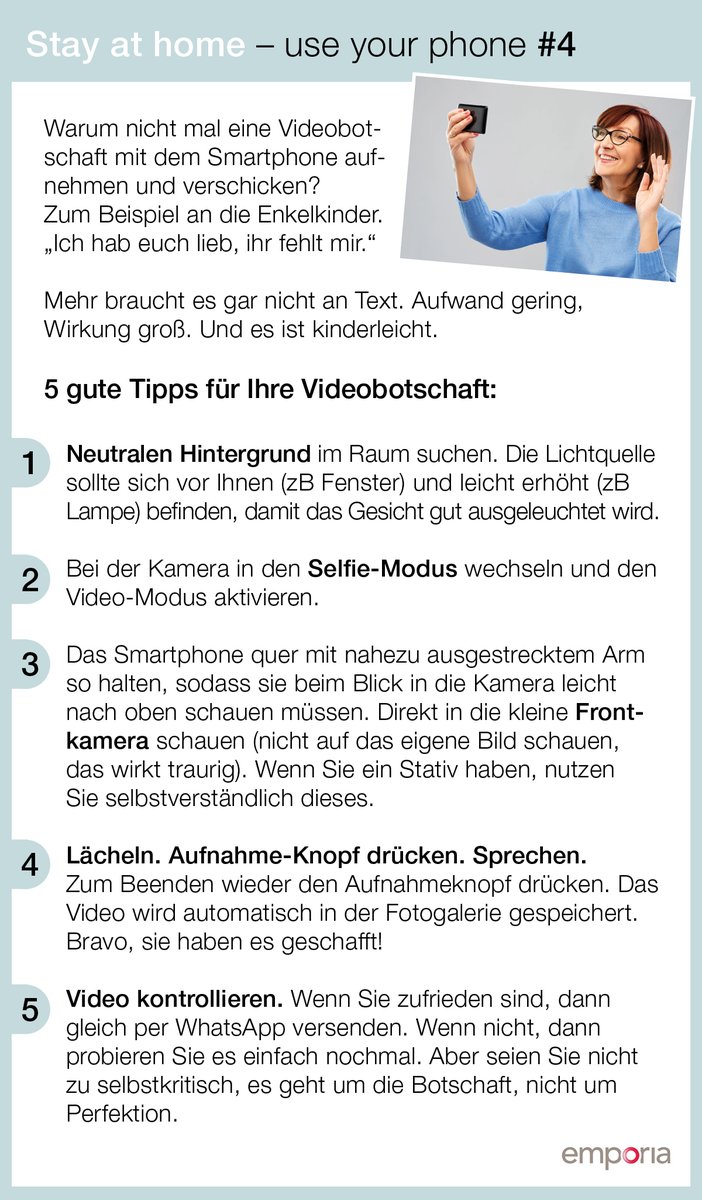 Stay at home – use your phone #4

Warum nicht mal eine Videobotschaft mit dem Smartphone aufnehmen und verschicken? Zum Beispiel an die Enkelkinder. „Ich hab euch lieb, ihr fehlt mir.“

Mehr braucht es gar nicht an Text. Aufwand gering, Wirkung groß. Und es ist kinderleicht.

5 gute Tipps für Ihre Videobotschaft:

1 Neutralen Hintergrund im Raum suchen. Die Lichtquelle sollte sich vor Ihnen (zB Fenster) und leicht erhöht (zB Lampe) befinden, damit das Gesicht gut ausgeleuchtet wird.

2 Bei der Kamera in den Selfie-Modus wechseln und den Video-Modus aktivieren.

3 Das Smartphone quer mit nahezu ausgestrecktem Arm so halten, sodass sie beim Blick in die Kamera leicht nach oben schauen müssen. Direkt in die kleine Frontkamera schauen (nicht auf das eigene Bild schauen, das wirkt traurig). Wenn Sie ein Stativ haben, nutzen Sie selbstverständlich dieses.

4 Lächeln. Aufnahme-Knopf drücken. Sprechen. Zum Beenden wieder den Aufnahmeknopf drücken. Das Video wird automatisch in der Fotogalerie gespeichert. Bravo, sie haben es geschafft!

5 Video kontrollieren. Wenn Sie zufrieden sind, dann gleich per WhatsApp versenden. Wenn nicht, dann probieren Sie es einfach nochmal. Aber seien Sie nicht zu selbstkritisch, es geht um die Botschaft, nicht um Perfektion.

emporia